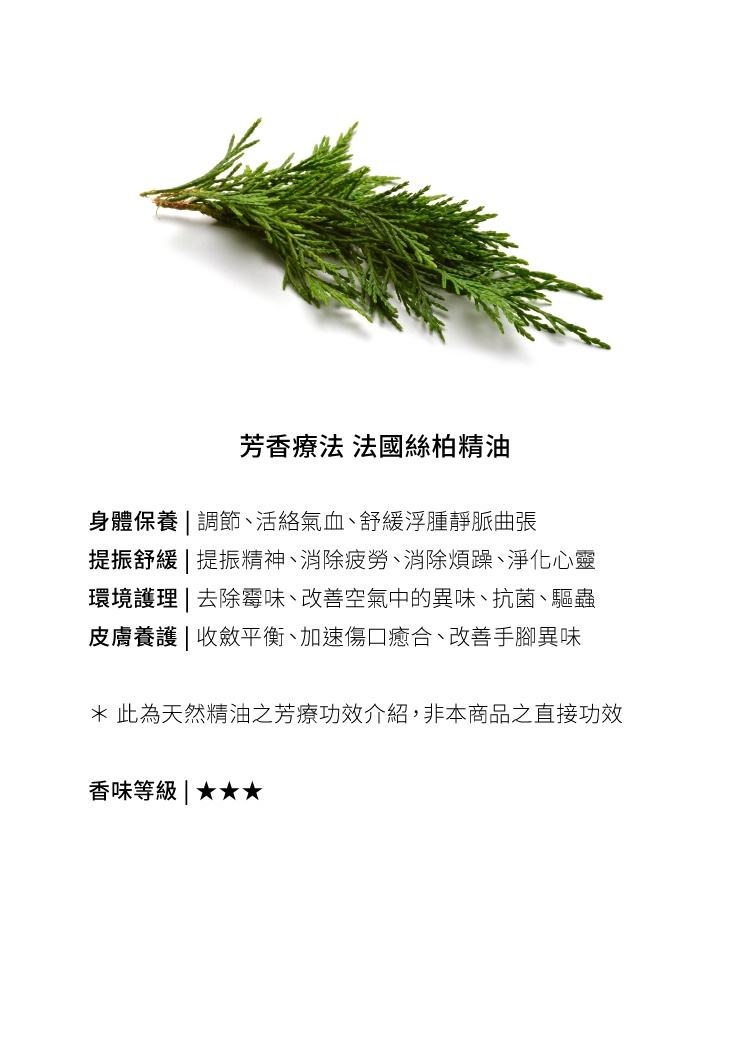 芳香療法 法國絲柏精油

身體保養 | 調節、活絡氣血、舒緩浮腫靜脈曲張
提振舒緩 | 提振精神、消除疲勞、消除煩躁、淨化心靈
環境護理 | 去除霉味、改善空氣中的異味、抗菌、驅蟲
皮膚養護 | 收斂平衡、加速傷口癒合、改善手腳異味

＊ 此為天然精油之芳療功效介紹，非本商品之直接功效

香味等級 | ★★★